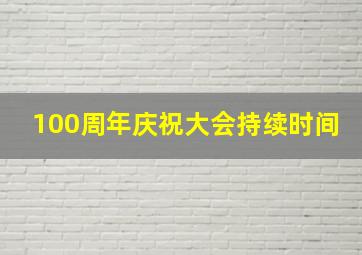 100周年庆祝大会持续时间